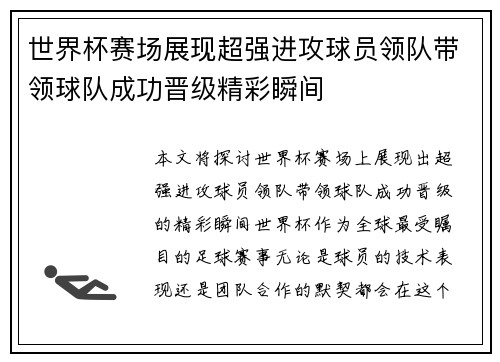 世界杯赛场展现超强进攻球员领队带领球队成功晋级精彩瞬间

本文将探讨世界杯赛场上展现出超强进攻球员领队带领球队成功晋级的精彩瞬间世界杯作为全球最受瞩目的足球赛事无论是球员的技术表现还是团队合作的默契都会在这个